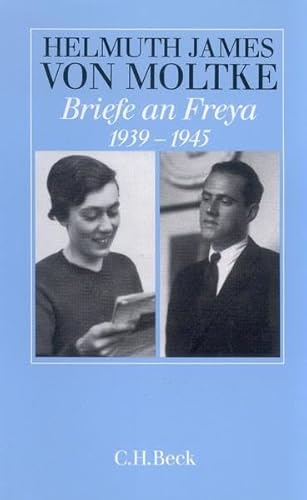 HELMUTH JAMES
VON MOLTKE

Briefe an Freya
1939 – 1945

C.H.Beck